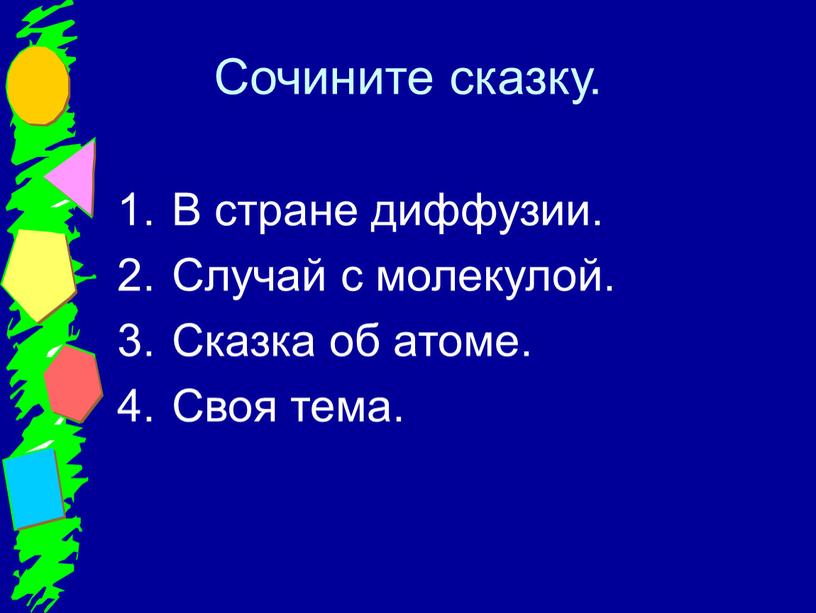 Сочините сказку.

1. В стране диффузии.
2. Случай с молекулой.
3. Сказка об атоме.
4. Своя тема.